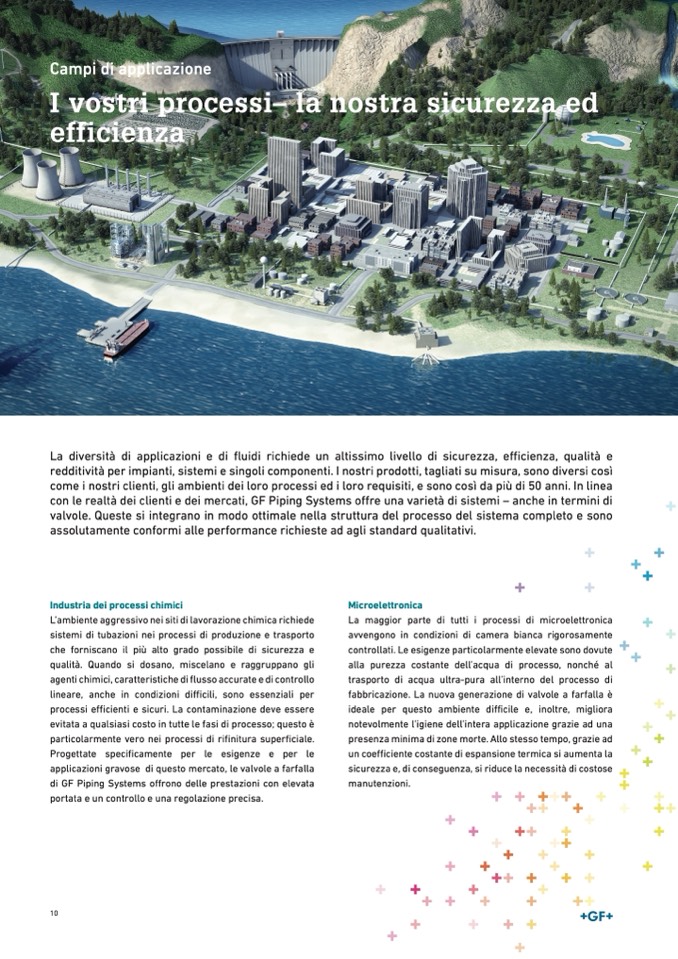 Campi di applicazione

I vostri processi– la nostra sicurezza ed efficienza

La diversità di applicazioni e di fluidi richiede un altissimo livello di sicurezza, efficienza, qualità e redditività per impianti, sistemi e singoli componenti. I nostri prodotti, tagliati su misura, sono diversi così come i nostri clienti, gli ambienti dei loro processi ed i loro requisiti, e sono così da più di 50 anni. In linea con le realtà dei clienti e dei mercati, GF Piping Systems offre una varietà di sistemi – anche in termini di valvole. Queste si integrano in modo ottimale nella struttura del processo del sistema completo e sono assolutamente conformi alle performance richieste ad agli standard qualitativi.

Industria dei processi chimici
L'ambiente aggressivo nei siti di lavorazione chimica richiede sistemi di tubazioni nei processi di produzione e trasporto che forniscano il più alto grado possibile di sicurezza e qualità. Quando si dosano, miscelano e raggruppano gli agenti chimici, caratteristiche di flusso accurate e di controllo lineare, anche in condizioni difficili, sono essenziali per processi efficienti e sicuri. La contaminazione deve essere evitata a qualsiasi costo in tutte le fasi di processo; questo è particolarmente vero nei processi di rifinitura superficiale. Progettate specificamente per le esigenze e per le applicazioni gravose di questo mercato, le valvole a farfalla di GF Piping Systems offrono delle prestazioni con elevata portata e un controllo e una regolazione precisa.

Microelettronica
La maggior parte di tutti i processi di microelettronica avvengono in condizioni di camera bianca rigorosamente controllati. Le esigenze particolarmente elevate sono dovute alla purezza costante dell'acqua di processo, nonché al trasporto di acqua ultra-pura all'interno del processo di fabbricazione. La nuova generazione di valvole a farfalla è ideale per questo ambiente difficile e, inoltre, migliora notevolmente l'igiene dell'intera applicazione grazie ad una presenza minima di zone morte. Allo stesso tempo, grazie ad un coefficiente costante di espansione termica si aumenta la sicurezza e, di conseguenza, si riduce la necessità di costose manutenzioni.

10

+GF+